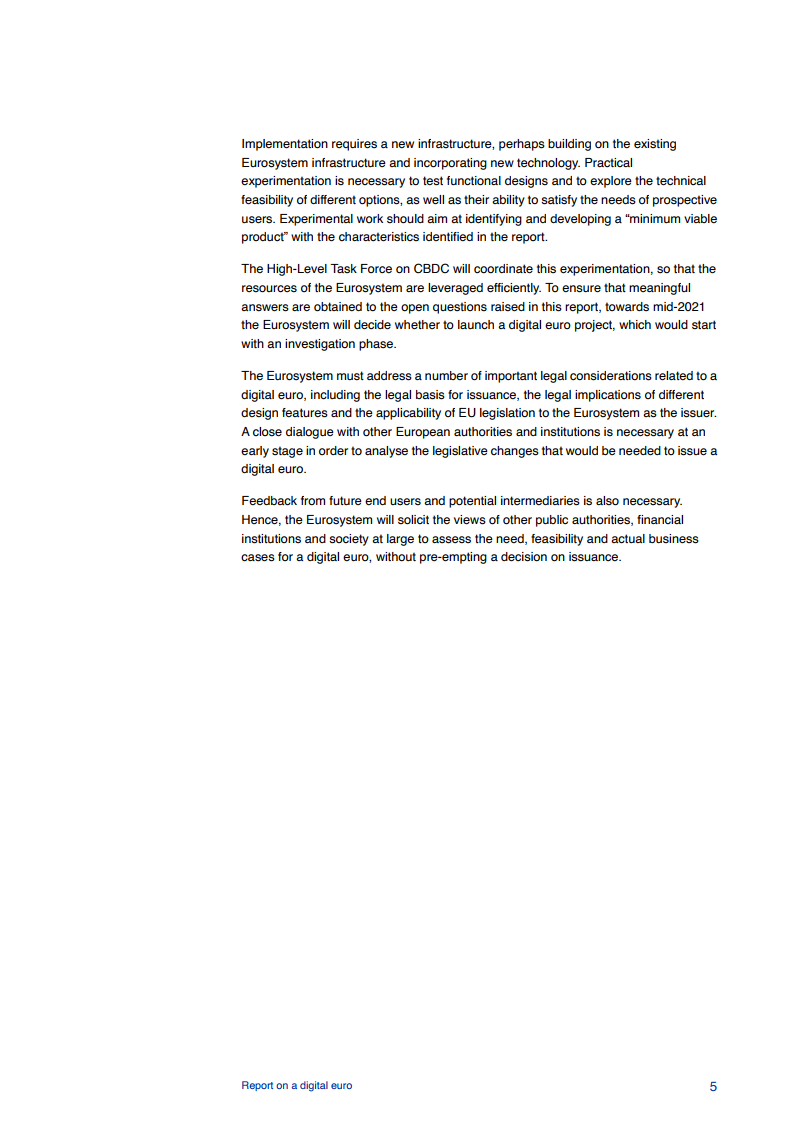 Implementation requires a new infrastructure, perhaps building on the existing Eurosystem infrastructure and incorporating new technology. Practical experimentation is necessary to test functional designs and to explore the technical feasibility of different options, as well as their ability to satisfy the needs of prospective users. Experimental work should aim at identifying and developing a “minimum viable product” with the characteristics identified in the report.

The High-Level Task Force on CBDC will coordinate this experimentation, so that the resources of the Eurosystem are leveraged efficiently. To ensure that meaningful answers are obtained to the open questions raised in this report, towards mid-2021 the Eurosystem will decide whether to launch a digital euro project, which would start with an investigation phase.

The Eurosystem must address a number of important legal considerations related to a digital euro, including the legal basis for issuance, the legal implications of different design features and the applicability of EU legislation to the Eurosystem as the issuer. A close dialogue with other European authorities and institutions is necessary at an early stage in order to analyse the legislative changes that would be needed to issue a digital euro.

Feedback from future end users and potential intermediaries is also necessary. Hence, the Eurosystem will solicit the views of other public authorities, financial institutions and society at large to assess the need, feasibility and actual business cases for a digital euro, without pre-empting a decision on issuance.

Report on a digital euro 5